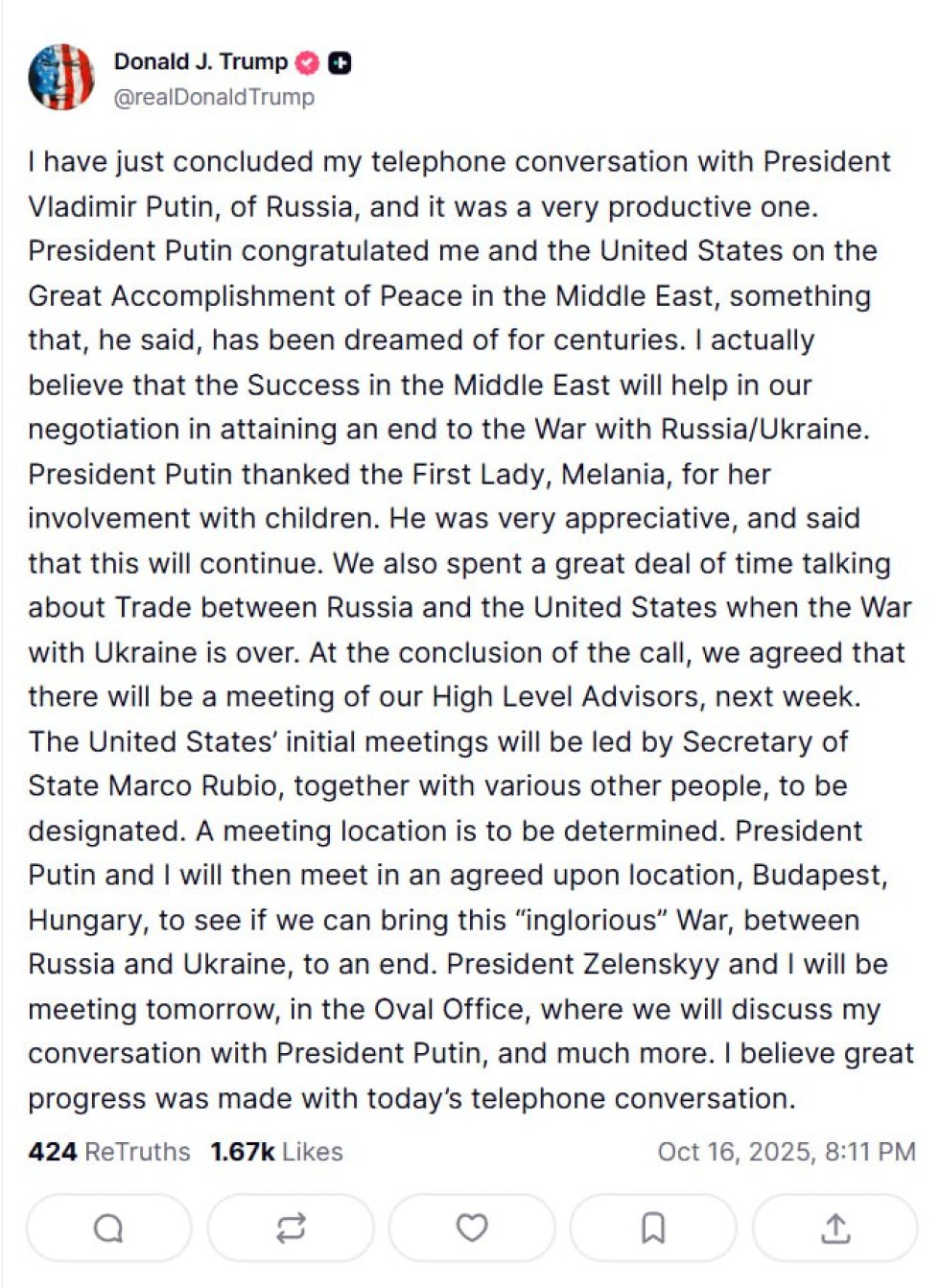 Donald J. Trump
@realDonaldTrump

I have just concluded my telephone conversation with President Vladimir Putin, of Russia, and it was a very productive one. President Putin congratulated me and the United States on the Great Accomplishment of Peace in the Middle East, something that, he said, has been dreamed of for centuries. I actually believe that the Success in the Middle East will help in our negotiation in attaining an end to the War with Russia/Ukraine. President Putin thanked the First Lady, Melania, for her involvement with children. He was very appreciative, and said that this will continue. We also spent a great deal of time talking about Trade between Russia and the United States when the War with Ukraine is over. At the conclusion of the call, we agreed that there will be a meeting of our High Level Advisors, next week. The United States' initial meetings will be led by Secretary of State Marco Rubio, together with various other people, to be designated. A meeting location is to be determined. President Putin and I will then meet in an agreed upon location, Budapest, Hungary, to see if we can bring this "inglorious" War, between Russia and Ukraine, to an end. President Zelenskyy and I will be meeting tomorrow, in the Oval Office, where we will discuss my conversation with President Putin, and much more. I believe great progress was made with today's telephone conversation.

424 ReTruths 1.67k Likes Oct 16, 2025, 8:11 PM